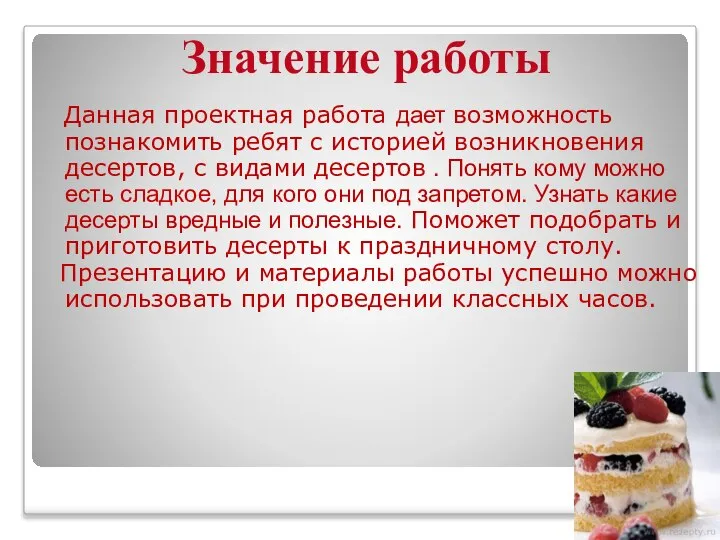 Значение работы

Данная проектная работа дает возможность познакомить ребят с историей возникновения десертов, с видами десертов . Понять кому можно есть сладкое, для кого они под запретом. Узнать какие десерты вредные и полезные. Поможет подобрать и приготовить десерты к праздничному столу.
Презентацию и материалы работы успешно можно использовать при проведении классных часов.

rezepty.ru